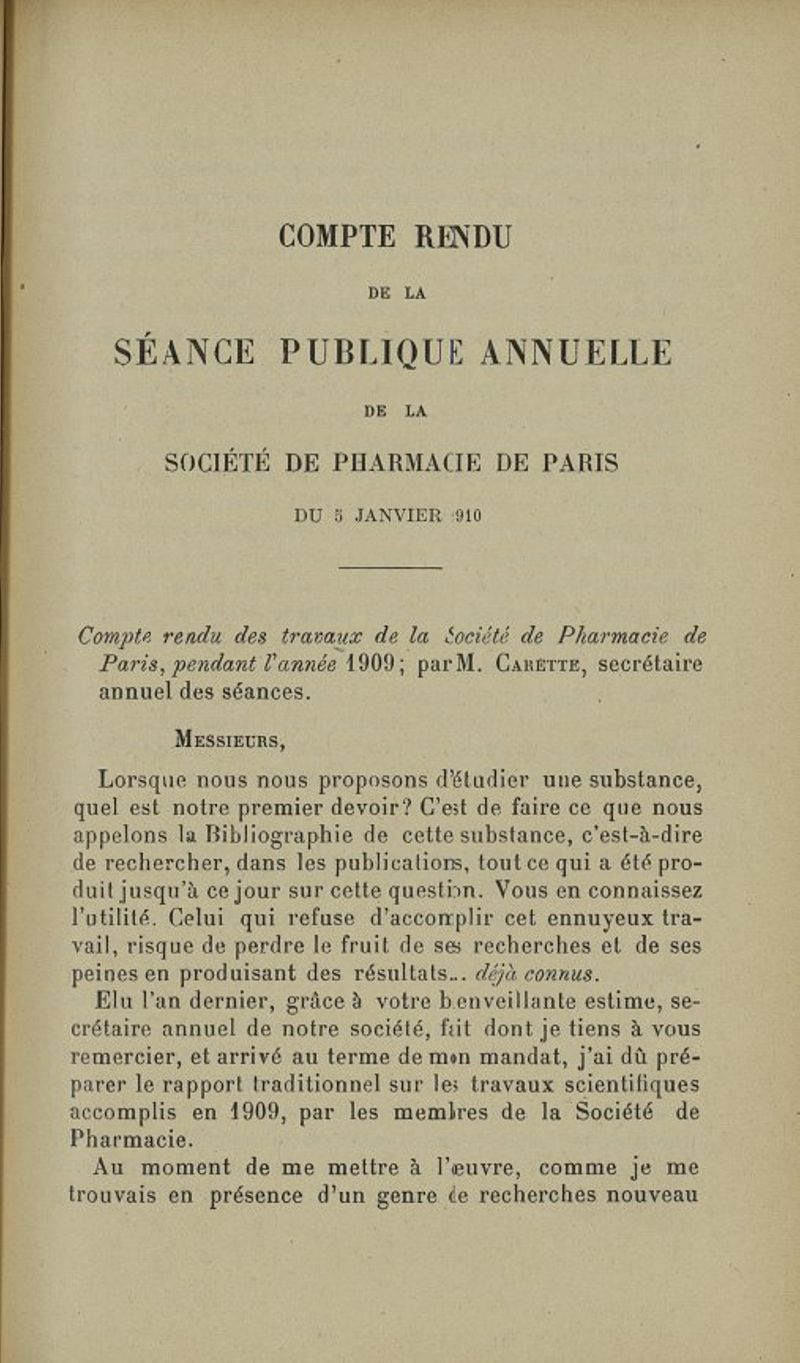 COMPTE RENDU

DE LA

SÉANCE PUBLIQUE ANNUELLE

DE LA

SOCIÉTÉ DE PHARMACIE DE PARIS

DU 5 JANVIER 910

Compte rendu des travaux de la Société de Pharmacie de Paris, pendant l'année 1909; par M. Carette, secrétaire annuel des séances.

Messieurs,

Lorsque nous nous proposons d'étudier une substance, quel est notre premier devoir? C'est de faire ce que nous appelons la Bibliographie de cette substance, c'est-à-dire de rechercher, dans les publications, tout ce qui a été produit jusqu'à ce jour sur cette question. Vous en connaissez l'utilité. Celui qui refuse d'accomplir cet ennuyeux travail, risque de perdre le fruit de ses recherches et de ses peines en produisant des résultats... déjà connus.

Elu l'an dernier, grâce à votre bienveillante estime, secrétaire annuel de notre société, fait dont je tiens à vous remercier, et arrivé au terme de mon mandat, j'ai dû préparer le rapport traditionnel sur les travaux scientifiques accomplis en 1909, par les membres de la Société de Pharmacie.

Au moment de me mettre à l'œuvre, comme je me trouvais en présence d'un genre de recherches nouveau